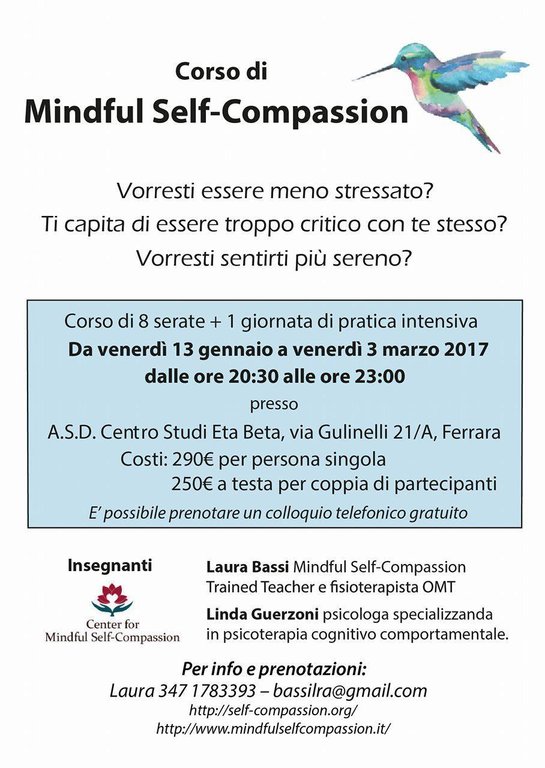 Corso di
Mindful Self-Compassion

Vorresti essere meno stressato?
Ti capita di essere troppo critico con te stesso?
Vorresti sentirti più sereno?

Corso di 8 serate + 1 giornata di pratica intensiva
Da venerdì 13 gennaio a venerdì 3 marzo 2017
dalle ore 20:30 alle ore 23:00
presso
A.S.D. Centro Studi Eta Beta, via Gulinelli 21/A, Ferrara
Costi: 290€ per persona singola
250€ a testa per coppia di partecipanti
E' possibile prenotare un colloquio telefonico gratuito

Insegnanti

Center for Mindful Self-Compassion

Laura Bassi Mindful Self-Compassion Trained Teacher e fisioterapista OMT

Linda Guerzoni psicologa specializzanda in psicoterapia cognitivo comportamentale.

Per info e prenotazioni:
Laura 347 1783393 – bassilra@gmail.com
http://self-compassion.org/
http://www.mindfulselfcompassion.it/